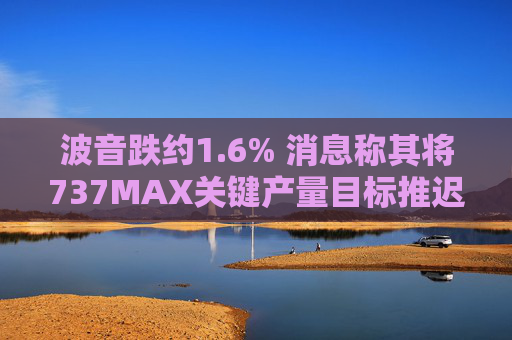 波音跌约1.6% 消息称其将737MAX关键产量目标推迟